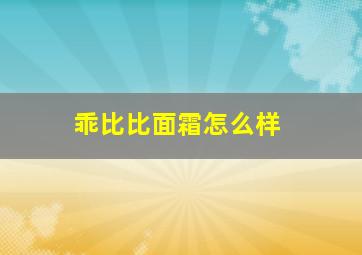 乖比比面霜怎么样